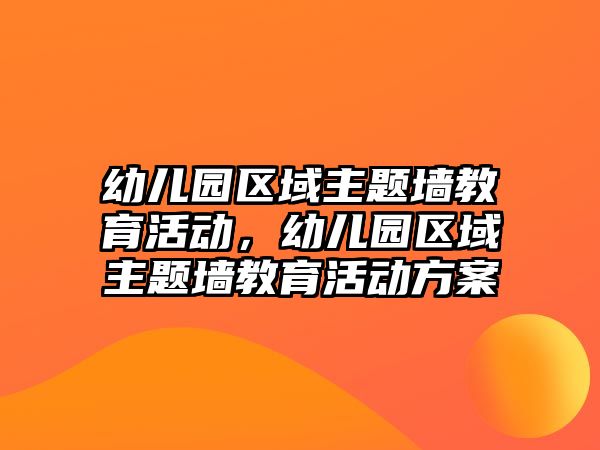 幼儿园区域主题墙教育活动，幼儿园区域主题墙教育活动方案